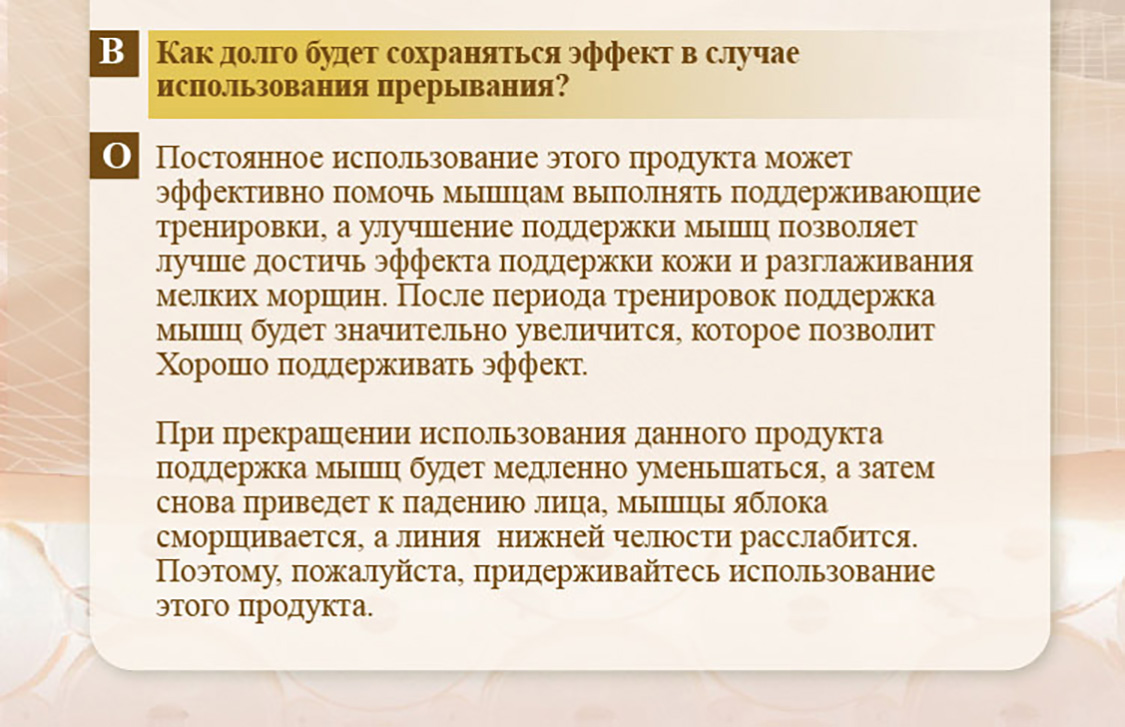 В

Как долго будет сохраняться эффект в случае использования прерывания?

О

Постоянное использование этого продукта может эффективно помочь мышцам выполнять поддерживающие тренировки, а улучшение поддержки мышц позволяет лучше достичь эффекта поддержки кожи и разглаживания мелких морщин. После периода тренировок поддержка мышц будет значительно увеличится, которое позволит Хорошо поддерживать эффект.

При прекращении использования данного продукта поддержка мышц будет медленно уменьшаться, а затем снова приведет к падению лица, мышцы яблока сморщивается, а линия нижней челюсти расслабится. Поэтому, пожалуйста, придерживайтесь использование этого продукта.